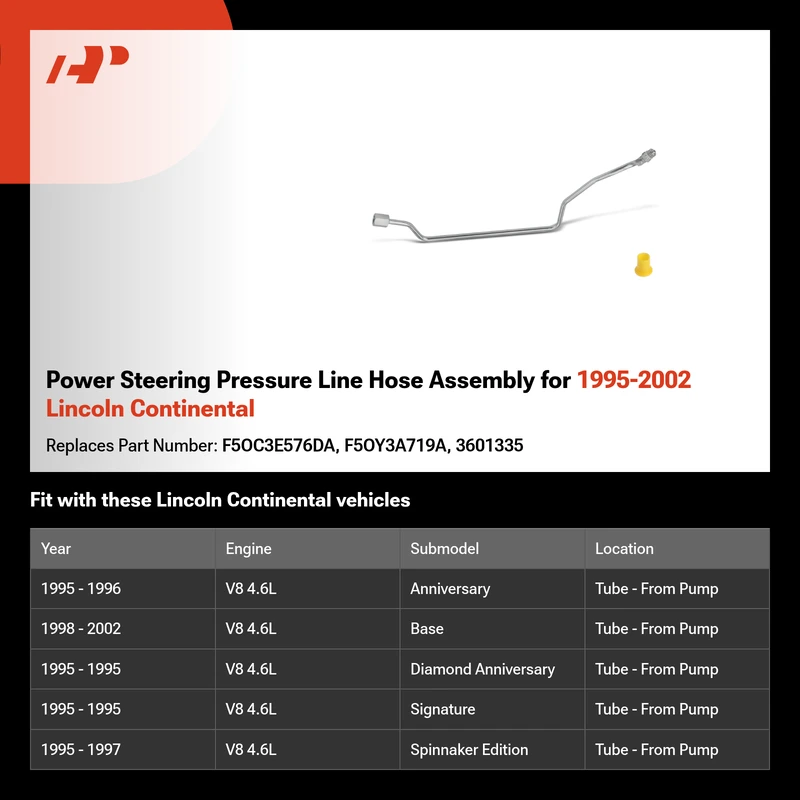 Power Steering Pressure Line Hose Assembly for 1995-2002 Lincoln Continental

Replaces Part Number: F5OC3E576DA, F5OY3A719A, 3601335

Fit with these Lincoln Continental vehicles

| Year | Engine | Submodel | Location |
|---|---|---|---|
| 1995 - 1996 | V8 4.6L | Anniversary | Tube - From Pump |
| 1998 - 2002 | V8 4.6L | Base | Tube - From Pump |
| 1995 - 1995 | V8 4.6L | Diamond Anniversary | Tube - From Pump |
| 1995 - 1995 | V8 4.6L | Signature | Tube - From Pump |
| 1995 - 1997 | V8 4.6L | Spinnaker Edition | Tube - From Pump |